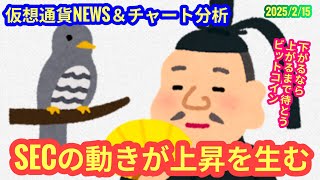 仮想通貨NEWS＆チャート分析

2025/2/15

下がるなら
上がるまで待とう
ビットコイン

SECの動きが上昇を生む